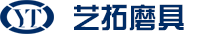 YT 艺拓磨具